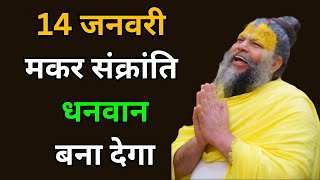 14 जनवरी
मकर संक्रांति
धनवान
बना देगा